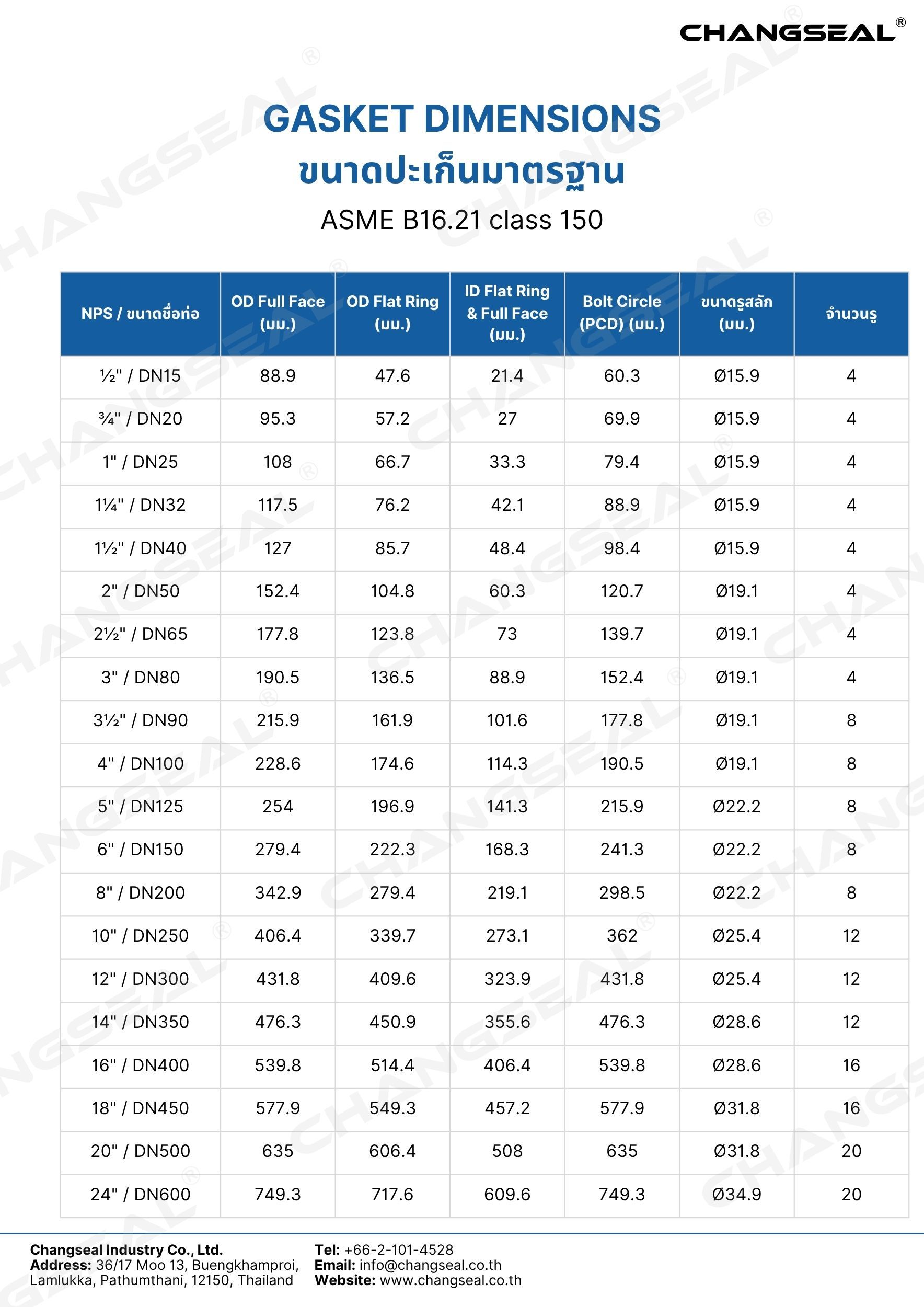 CHANGSEAL®

GASKET DIMENSIONS
ขนาดปะเก็นมาตรฐาน
ASME B16.21 class 150

| NPS / ขนาดชื่อท่อ | OD Full Face (มม.) | OD Flat Ring (มม.) | ID Flat Ring & Full Face (มม.) | Bolt Circle (PCD) (มม.) | ขนาดรูสลัก (มม.) | จำนวนรู |
|---|---|---|---|---|---|---|
| ½" / DN15 | 88.9 | 47.6 | 21.4 | 60.3 | Ø15.9 | 4 |
| ¾" / DN20 | 95.3 | 57.2 | 27 | 69.9 | Ø15.9 | 4 |
| 1" / DN25 | 108 | 66.7 | 33.3 | 79.4 | Ø15.9 | 4 |
| 1¼" / DN32 | 117.5 | 76.2 | 42.1 | 88.9 | Ø15.9 | 4 |
| 1½" / DN40 | 127 | 85.7 | 48.4 | 98.4 | Ø15.9 | 4 |
| 2" / DN50 | 152.4 | 104.8 | 60.3 | 120.7 | Ø19.1 | 4 |
| 2½" / DN65 | 177.8 | 123.8 | 73 | 139.7 | Ø19.1 | 4 |
| 3" / DN80 | 190.5 | 136.5 | 88.9 | 152.4 | Ø19.1 | 4 |
| 3½" / DN90 | 215.9 | 161.9 | 101.6 | 177.8 | Ø19.1 | 8 |
| 4" / DN100 | 228.6 | 174.6 | 114.3 | 190.5 | Ø19.1 | 8 |
| 5" / DN125 | 254 | 196.9 | 141.3 | 215.9 | Ø22.2 | 8 |
| 6" / DN150 | 279.4 | 222.3 | 168.3 | 241.3 | Ø22.2 | 8 |
| 8" / DN200 | 342.9 | 279.4 | 219.1 | 298.5 | Ø22.2 | 8 |
| 10" / DN250 | 406.4 | 339.7 | 273.1 | 362 | Ø25.4 | 12 |
| 12" / DN300 | 431.8 | 409.6 | 323.9 | 431.8 | Ø25.4 | 12 |
| 14" / DN350 | 476.3 | 450.9 | 355.6 | 476.3 | Ø28.6 | 12 |
| 16" / DN400 | 539.8 | 514.4 | 406.4 | 539.8 | Ø28.6 | 16 |
| 18" / DN450 | 577.9 | 549.3 | 457.2 | 577.9 | Ø31.8 | 16 |
| 20" / DN500 | 635 | 606.4 | 508 | 635 | Ø31.8 | 20 |
| 24" / DN600 | 749.3 | 717.6 | 609.6 | 749.3 | Ø34.9 | 20 |

Changseal Industry Co., Ltd.
Address: 36/17 Moo 13, Buengkhamproi, Lamlukka, Pathumthani, 12150, Thailand

Tel: +66-2-101-4528
Email: info@changseal.co.th
Website: www.changseal.co.th